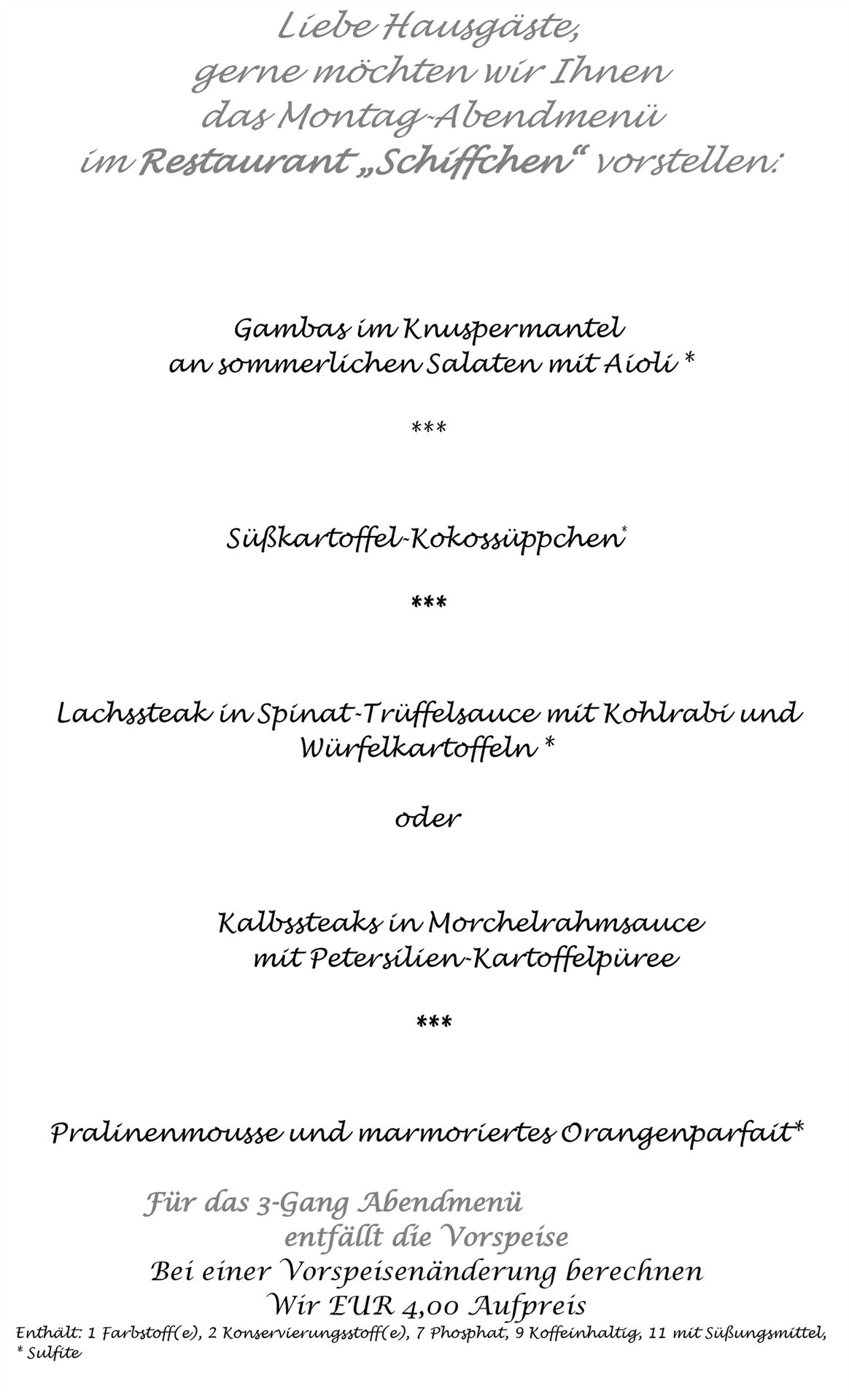 Liebe Hausgäste,
gerne möchten wir Ihnen
das Montag-Abendmenü
im Restaurant „Schiffchen“ vorstellen:

Gambas im Knuspermantel
an sommerlichen Salaten mit Aioli *

***

Süßkartoffel-Kokossüppchen*

***

Lachssteak in Spinat-Trüffelsauce mit Kohlrabi und Würfelkartoffeln *

oder

Kalbssteaks in Morchelrahmsauce
mit Petersilien-Kartoffelpüree

***

Pralinenmousse und marmoriertes Orangenparfait*

Für das 3-Gang Abendmenü
entfällt die Vorspeise
Bei einer Vorspeisenänderung berechnen
Wir EUR 4,00 Aufpreis
Enthält: 1 Farbstoff(e), 2 Konservierungsstoff(e), 7 Phosphat, 9 Koffeinhaltig, 11 mit Süßungsmittel,
* Sulfite